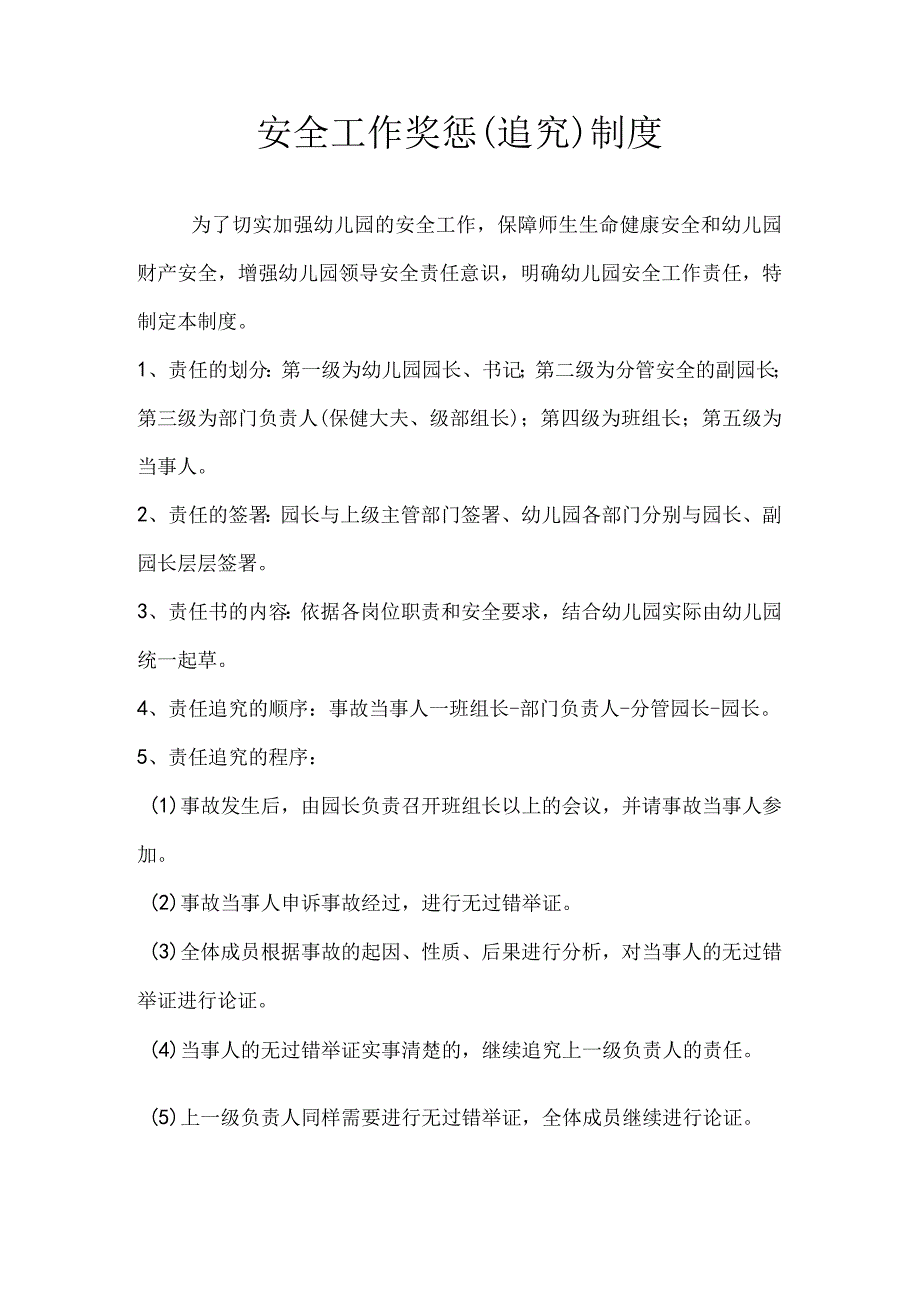 安全工作奖惩(追究)制度

为了切实加强幼儿园的安全工作，保障师生生命健康安全和幼儿园财产安全，增强幼儿园领导安全责任意识，明确幼儿园安全工作责任，特制定本制度。

1、责任的划分:第一级为幼儿园园长、书记;第二级为分管安全的副园长;第三级为部门负责人(保健大夫、级部组长)；第四级为班组长；第五级为当事人。

2、责任的签署:园长与上级主管部门签署、幼儿园各部门分别与园长、副园长层层签署。

3、责任书的内容:依据各岗位职责和安全要求，结合幼儿园实际由幼儿园统一起草。

4、责任追究的顺序：事故当事人一班组长-部门负责人-分管园长-园长。

5、责任追究的程序：

(1)事故发生后，由园长负责召开班组长以上的会议，并请事故当事人参加。

(2)事故当事人申诉事故经过，进行无过错举证。

(3)全体成员根据事故的起因、性质、后果进行分析，对当事人的无过错举证进行论证。

(4)当事人的无过错举证实事清楚的，继续追究上一级负责人的责任。

(5)上一级负责人同样需要进行无过错举证，全体成员继续进行论证。